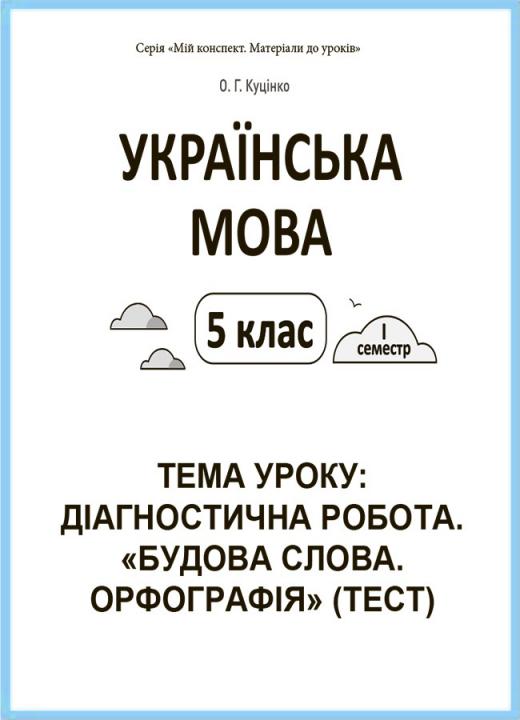 Серія «Мій конспект. Матеріали до уроків»

О. Г. Куцінко

УКРАЇНСЬКА МОВА

5 клас

I семестр

ТЕМА УРОКУ: ДІАГНОСТИЧНА РОБОТА. «БУДОВА СЛОВА. ОРФОГРАФІЯ» (ТЕСТ)